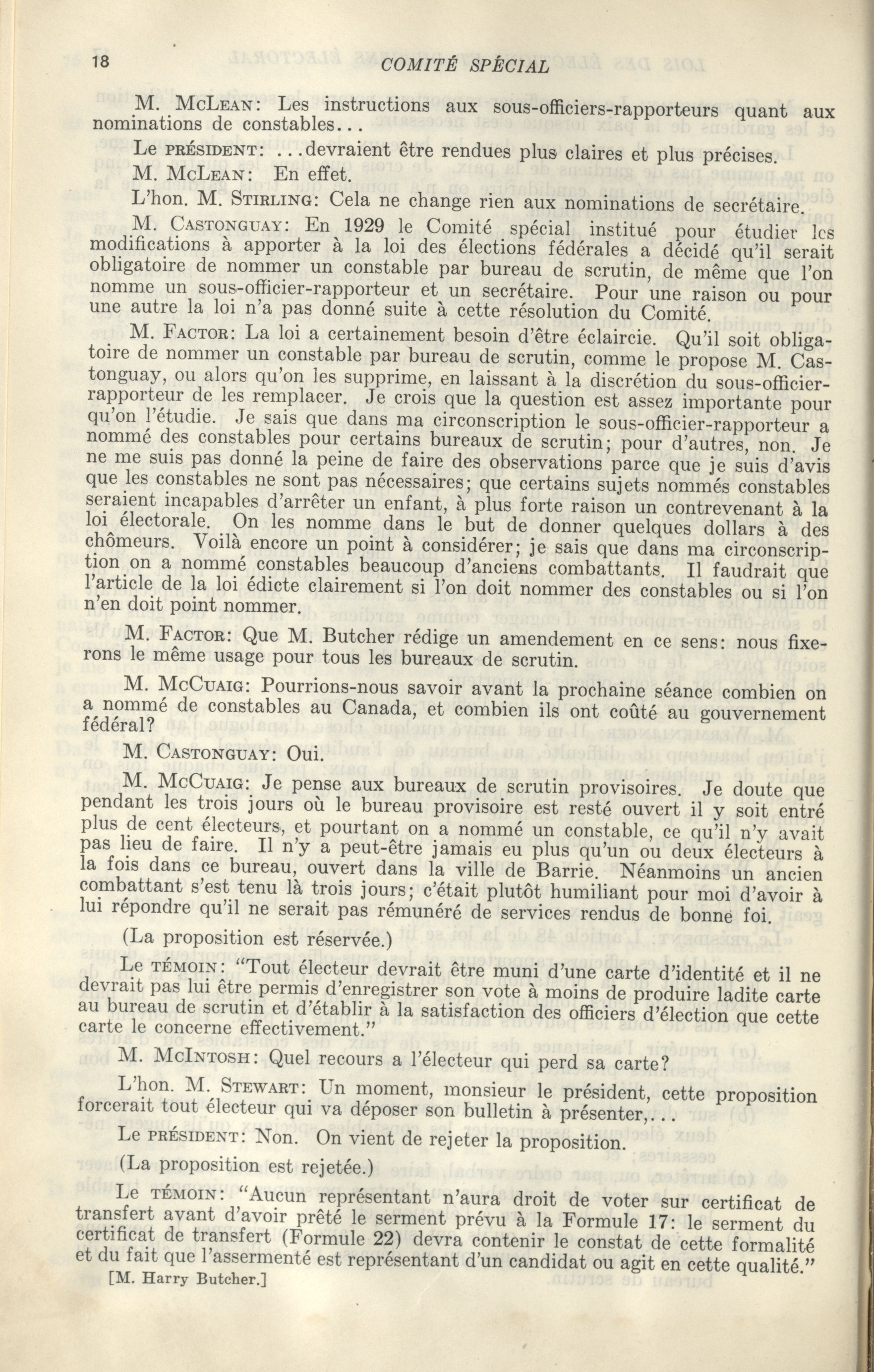 18 COMITÉ SPÉCIAL

M. McLean: Les instructions aux sous-officiers-rapporteurs quant aux nominations de constables...

Le président: ...devraient être rendues plus claires et plus précises.

M. McLean: En effet.

L'hon. M. Stirling: Cela ne change rien aux nominations de secrétaire.

M. Castonguay: En 1929 le Comité spécial institué pour étudier les modifications à apporter à la loi des élections fédérales a décidé qu'il serait obligatoire de nommer un constable par bureau de scrutin, de même que l'on nomme un sous-officier-rapporteur et un secrétaire. Pour une raison ou pour une autre la loi n'a pas donné suite à cette résolution du Comité.

M. Factor: La loi a certainement besoin d'être éclaircie. Qu'il soit obligatoire de nommer un constable par bureau de scrutin, comme le propose M. Castonguay, ou alors qu'on les supprime, en laissant à la discrétion du sous-officier-rapporteur de les remplacer. Je crois que la question est assez importante pour qu'on l'étudie. Je sais que dans ma circonscription le sous-officier-rapporteur a nommé des constables pour certains bureaux de scrutin; pour d'autres, non. Je ne me suis pas donné la peine de faire des observations parce que je suis d'avis que les constables ne sont pas nécessaires; que certains sujets nommés constables seraient incapables d'arrêter un enfant, à plus forte raison un contrevenant à la loi électorale. On les nomme dans le but de donner quelques dollars à des chômeurs. Voilà encore un point à considérer; je sais que dans ma circonscription on a nommé constables beaucoup d'anciens combattants. Il faudrait que l'article de la loi édicte clairement si l'on doit nommer des constables ou si l'on n'en doit point nommer.

M. Factor: Que M. Butcher rédige un amendement en ce sens: nous fixerons le même usage pour tous les bureaux de scrutin.

M. McCuaig: Pourrions-nous savoir avant la prochaine séance combien on a nommé de constables au Canada, et combien ils ont coûté au gouvernement fédéral?

M. Castonguay: Oui.

M. McCuaig: Je pense aux bureaux de scrutin provisoires. Je doute que pendant les trois jours où le bureau provisoire est resté ouvert il y soit entré plus de cent électeurs, et pourtant on a nommé un constable, ce qu'il n'y avait pas lieu de faire. Il n'y a peut-être jamais eu plus qu'un ou deux électeurs à la fois dans ce bureau, ouvert dans la ville de Barrie. Néanmoins un ancien combattant s'est tenu là trois jours; c'était plutôt humiliant pour moi d'avoir à lui répondre qu'il ne serait pas rémunéré de services rendus de bonne foi.

(La proposition est réservée.)

Le témoin: "Tout électeur devrait être muni d'une carte d'identité et il ne devrait pas lui être permis d'enregistrer son vote à moins de produire ladite carte au bureau de scrutin et d'établir à la satisfaction des officiers d'élection que cette carte le concerne effectivement."

M. McIntosh: Quel recours a l'électeur qui perd sa carte?

L'hon. M. Stewart: Un moment, monsieur le président, cette proposition forcerait tout électeur qui va déposer son bulletin à présenter,...

Le président: Non. On vient de rejeter la proposition.

(La proposition est rejetée.)

Le témoin: "Aucun représentant n'aura droit de voter sur certificat de transfert avant d'avoir prêté le serment prévu à la Formule 17: le serment du certificat de transfert (Formule 22) devra contenir le constat de cette formalité et du fait que l'assermenté est représentant d'un candidat ou agit en cette qualité."

[M. Harry Butcher.]